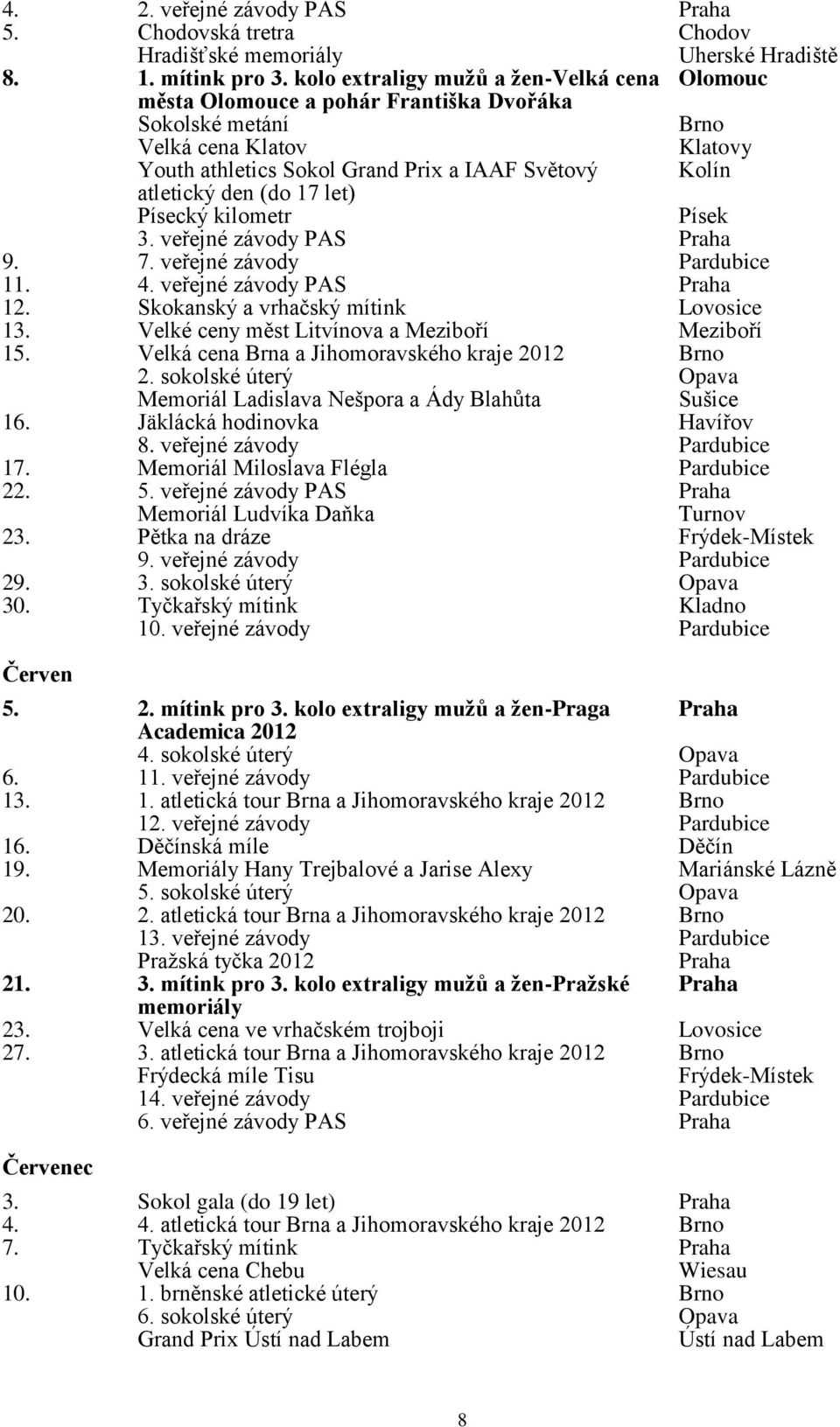 | | | |
|---|---|---|
| 4. | 2. veřejné závody PAS | Praha |
| 5. | Chodovská tretra | Chodov |
| | Hradišťské memoriály | Uherské Hradiště |
| 8. | 1. mítink pro 3. kolo extraligy mužů a žen-Velká cena města Olomouce a pohár Františka Dvořáka | Olomouc |
| | Sokolské metání | Brno |
| | Velká cena Klatov | Klatovy |
| | Youth athletics Sokol Grand Prix a IAAF Světový atletický den (do 17 let) | Kolín |
| | Písecký kilometr | Písek |
| | 3. veřejné závody PAS | Praha |
| 9. | 7. veřejné závody | Pardubice |
| 11. | 4. veřejné závody PAS | Praha |
| 12. | Skokanský a vrhačský mítink | Lovosice |
| 13. | Velké ceny měst Litvínova a Meziboří | Meziboří |
| 15. | Velká cena Brna a Jihomoravského kraje 2012 | Brno |
| | 2. sokolské úterý | Opava |
| | Memoriál Ladislava Nešpora a Ády Blahůta | Sušice |
| 16. | Jäklácká hodinovka | Havířov |
| | 8. veřejné závody | Pardubice |
| 17. | Memoriál Miloslava Flégla | Pardubice |
| 22. | 5. veřejné závody PAS | Praha |
| | Memoriál Ludvíka Daňka | Turnov |
| 23. | Pětka na dráze | Frýdek-Místek |
| | 9. veřejné závody | Pardubice |
| 29. | 3. sokolské úterý | Opava |
| 30. | Tyčkařský mítink | Kladno |
| | 10. veřejné závody | Pardubice |

Červen

| | | |
|---|---|---|
| 5. | 2. mítink pro 3. kolo extraligy mužů a žen-Praga Academica 2012 | Praha |
| | 4. sokolské úterý | Opava |
| 6. | 11. veřejné závody | Pardubice |
| 13. | 1. atletická tour Brna a Jihomoravského kraje 2012 | Brno |
| | 12. veřejné závody | Pardubice |
| 16. | Děčínská míle | Děčín |
| 19. | Memoriály Hany Trejbalové a Jarise Alexy | Mariánské Lázně |
| | 5. sokolské úterý | Opava |
| 20. | 2. atletická tour Brna a Jihomoravského kraje 2012 | Brno |
| | 13. veřejné závody | Pardubice |
| | Pražská tyčka 2012 | Praha |
| 21. | 3. mítink pro 3. kolo extraligy mužů a žen-Pražské memoriály | Praha |
| 23. | Velká cena ve vrhačském trojboji | Lovosice |
| 27. | 3. atletická tour Brna a Jihomoravského kraje 2012 | Brno |
| | Frýdecká míle Tisu | Frýdek-Místek |
| | 14. veřejné závody | Pardubice |
| | 6. veřejné závody PAS | Praha |

Červenec

| | | |
|---|---|---|
| 3. | Sokol gala (do 19 let) | Praha |
| 4. | 4. atletická tour Brna a Jihomoravského kraje 2012 | Brno |
| 7. | Tyčkařský mítink | Praha |
| | Velká cena Chebu | Wiesau |
| 10. | 1. brněnské atletické úterý | Brno |
| | 6. sokolské úterý | Opava |
| | Grand Prix Ústí nad Labem | Ústí nad Labem |

8